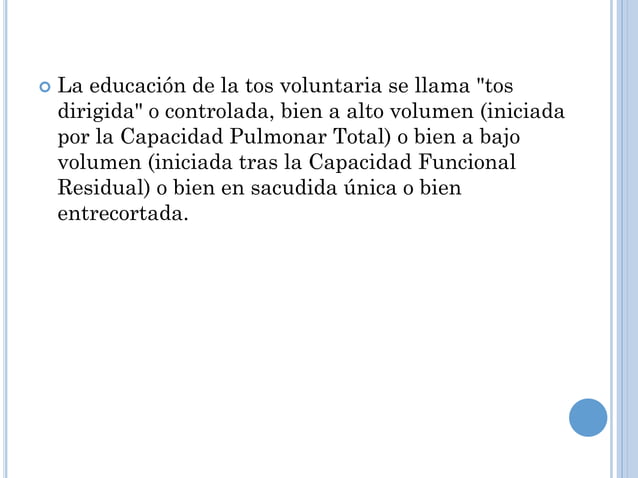 La educación de la tos voluntaria se llama "tos dirigida" o controlada, bien a alto volumen (iniciada por la Capacidad Pulmonar Total) o bien a bajo volumen (iniciada tras la Capacidad Funcional Residual) o bien en sacudida única o bien entrecortada.